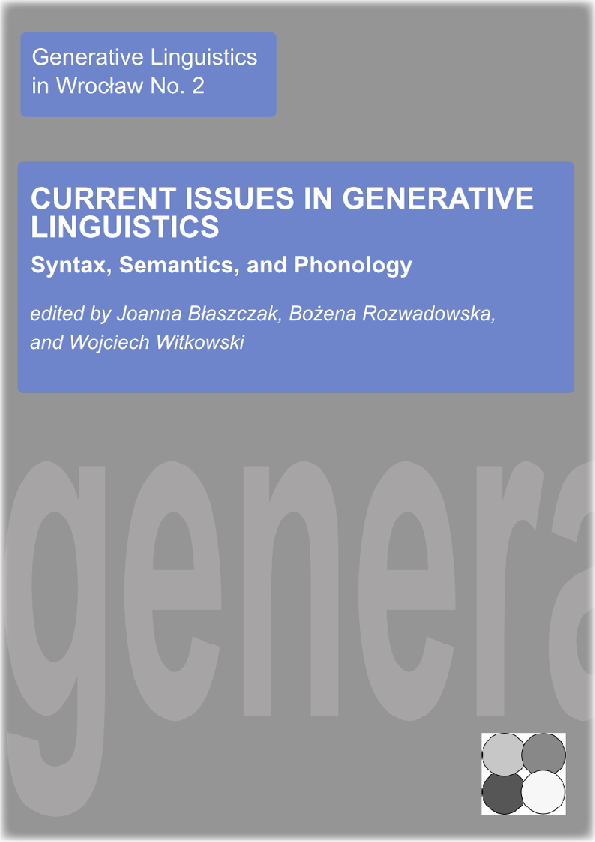 Generative Linguistics in Wrocław No. 2

CURRENT ISSUES IN GENERATIVE LINGUISTICS

Syntax, Semantics, and Phonology

edited by Joanna Błaszczak, Bożena Rozwadowska, and Wojciech Witkowski

genera